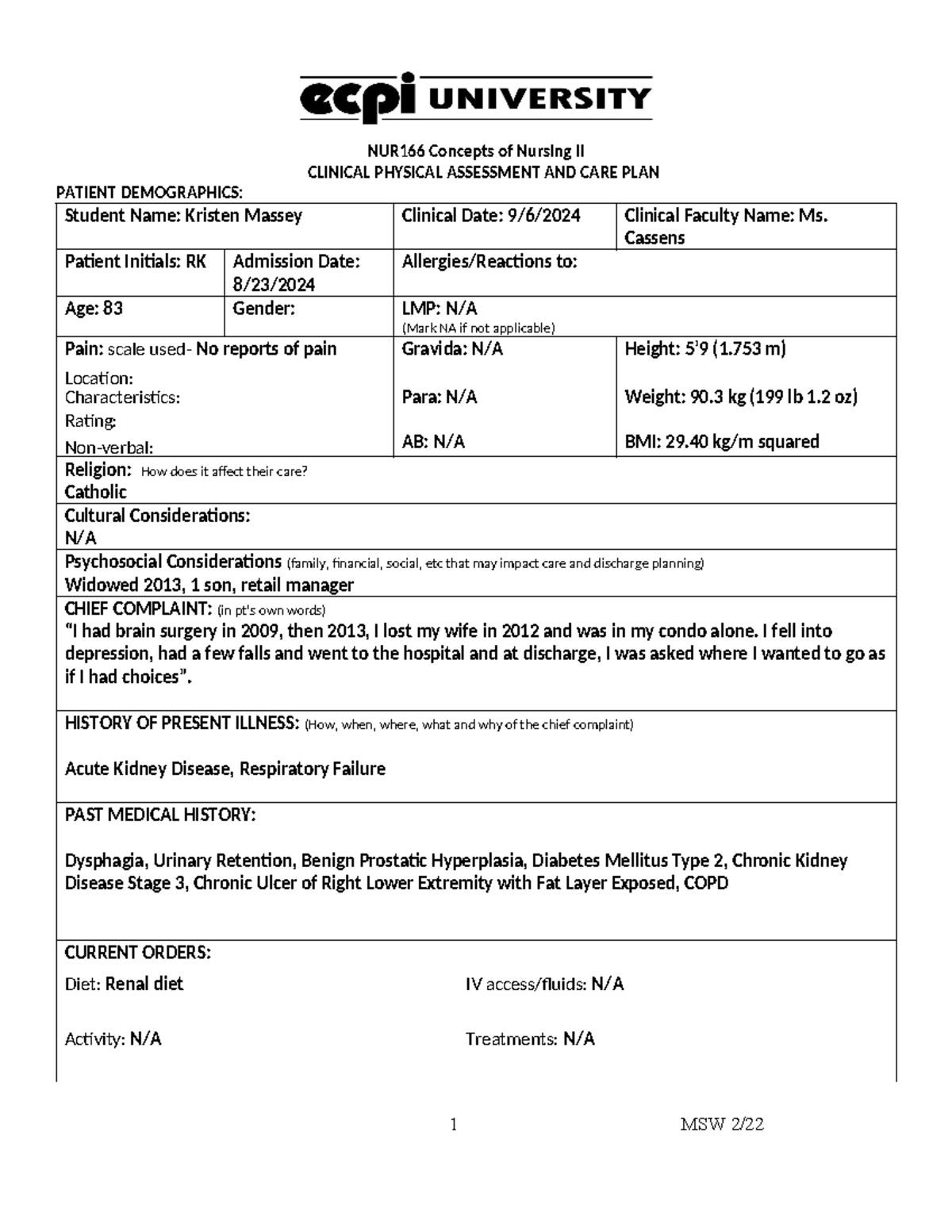 ecpi UNIVERSITY

NUR166 Concepts of Nursing II
CLINICAL PHYSICAL ASSESSMENT AND CARE PLAN

PATIENT DEMOGRAPHICS:

Student Name: Kristen Massey

Clinical Date: 9/6/2024

Clinical Faculty Name: Ms. Cassens

Patient Initials: RK

Admission Date: 8/23/2024

Allergies/Reactions to:

Age: 83

Gender:

LMP: N/A
(Mark NA if not applicable)

Pain: scale used- No reports of pain
Location:
Characteristics:
Rating:
Non-verbal:

Gravida: N/A
Para: N/A
AB: N/A

Height: 5'9 (1.753 m)
Weight: 90.3 kg (199 lb 1.2 oz)
BMI: 29.40 kg/m squared

Religion: How does it affect their care?
Catholic

Cultural Considerations:
N/A

Psychosocial Considerations (family, financial, social, etc that may impact care and discharge planning)
Widowed 2013, 1 son, retail manager

CHIEF COMPLAINT: (in pt's own words)
"I had brain surgery in 2009, then 2013, I lost my wife in 2012 and was in my condo alone. I fell into depression, had a few falls and went to the hospital and at discharge, I was asked where I wanted to go as if I had choices".

HISTORY OF PRESENT ILLNESS: (How, when, where, what and why of the chief complaint)

Acute Kidney Disease, Respiratory Failure

PAST MEDICAL HISTORY:

Dysphagia, Urinary Retention, Benign Prostatic Hyperplasia, Diabetes Mellitus Type 2, Chronic Kidney Disease Stage 3, Chronic Ulcer of Right Lower Extremity with Fat Layer Exposed, COPD

CURRENT ORDERS:

Diet: Renal diet
IV access/fluids: N/A

Activity: N/A
Treatments: N/A

1
MSW 2/22